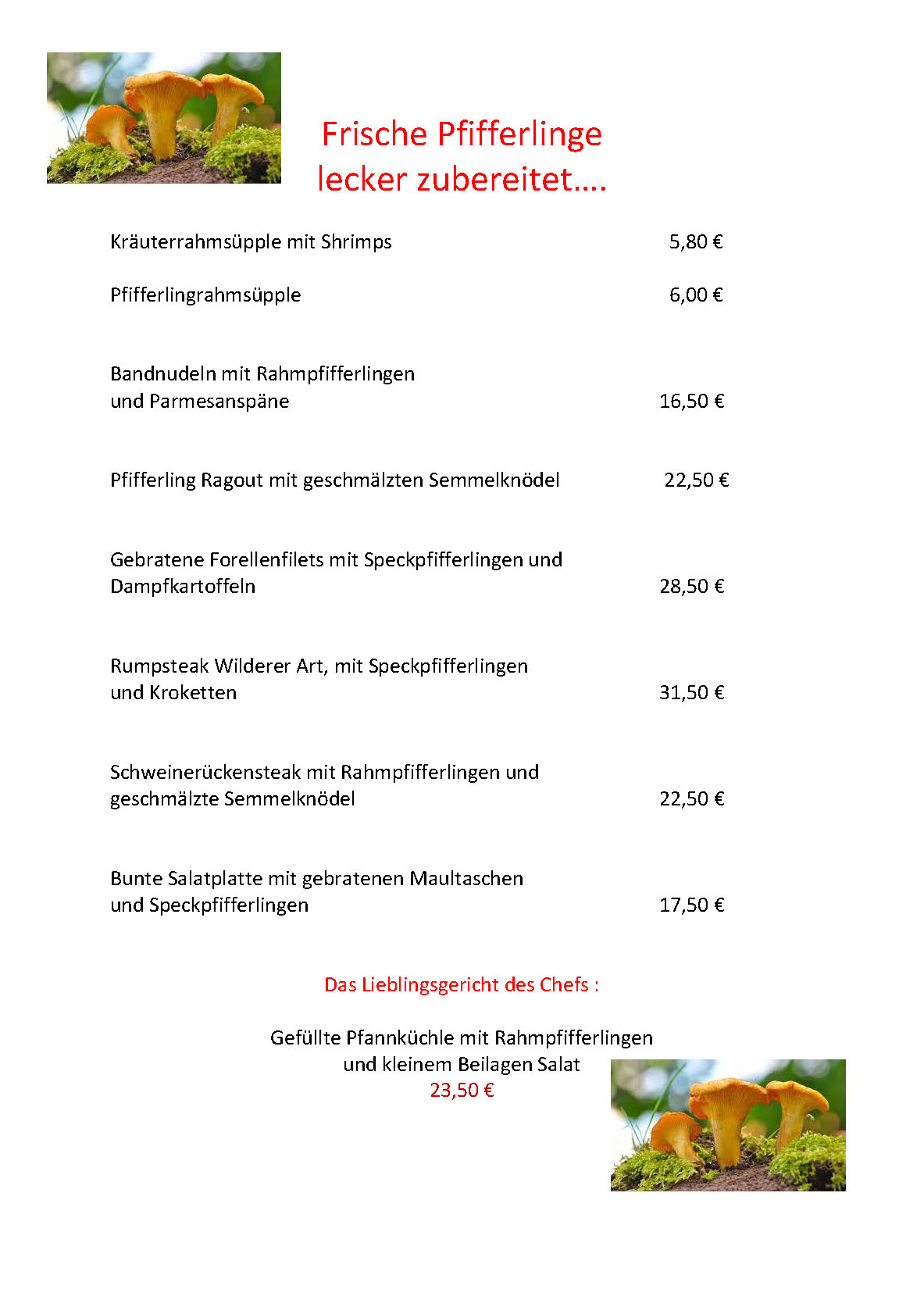 Frische Pfifferlinge
lecker zubereitet….

Kräuterrahmsüpple mit Shrimps 5,80 €

Pfifferlingrahmsüpple 6,00 €

Bandnudeln mit Rahmpfifferlingen
und Parmesanspäne 16,50 €

Pfifferling Ragout mit geschmälzten Semmelknödel 22,50 €

Gebratene Forellenfilets mit Speckpfifferlingen und
Dampfkartoffeln 28,50 €

Rumpsteak Wilderer Art, mit Speckpfifferlingen
und Kroketten 31,50 €

Schweinerückensteak mit Rahmpfifferlingen und
geschmälzte Semmelknödel 22,50 €

Bunte Salatplatte mit gebratenen Maultaschen
und Speckpfifferlingen 17,50 €

Das Lieblingsgericht des Chefs :

Gefüllte Pfannküchle mit Rahmpfifferlingen
und kleinem Beilagen Salat
23,50 €